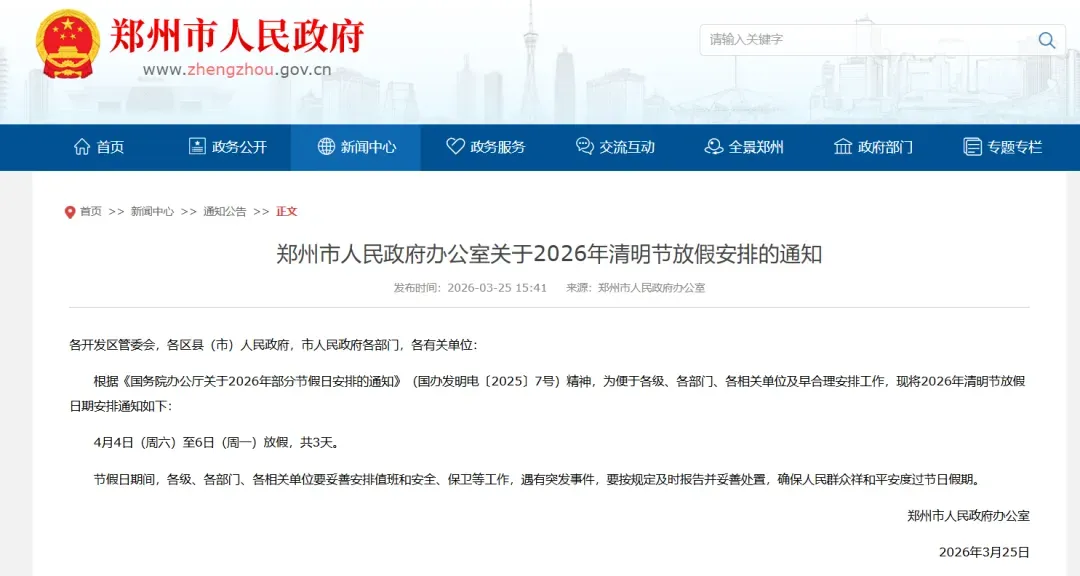 郑州市人民政府
www.zhengzhou.gov.cn

请输入关键字

首页 政务公开 新闻中心 政务服务 交流互动 全景郑州 政府部门 专题专栏

首页 >> 新闻中心 >> 通知公告 >> 正文

郑州市人民政府办公室关于2026年清明节放假安排的通知

发布时间：2026-03-25 15:41 来源：郑州市人民政府办公室

各开发区管委会，各区县（市）人民政府，市人民政府各部门，各有关单位：

根据《国务院办公厅关于2026年部分节假日安排的通知》（国办发明电〔2025〕7号）精神，为便于各级、各部门、各相关单位及早合理安排工作，现将2026年清明节放假日期安排通知如下：

4月4日（周六）至6日（周一）放假，共3天。

节假日期间，各级、各部门、各相关单位要妥善安排值班和安全、保卫等工作，遇有突发事件，要按规定及时报告并妥善处置，确保人民群众祥和平安度过节日假期。

郑州市人民政府办公室

2026年3月25日